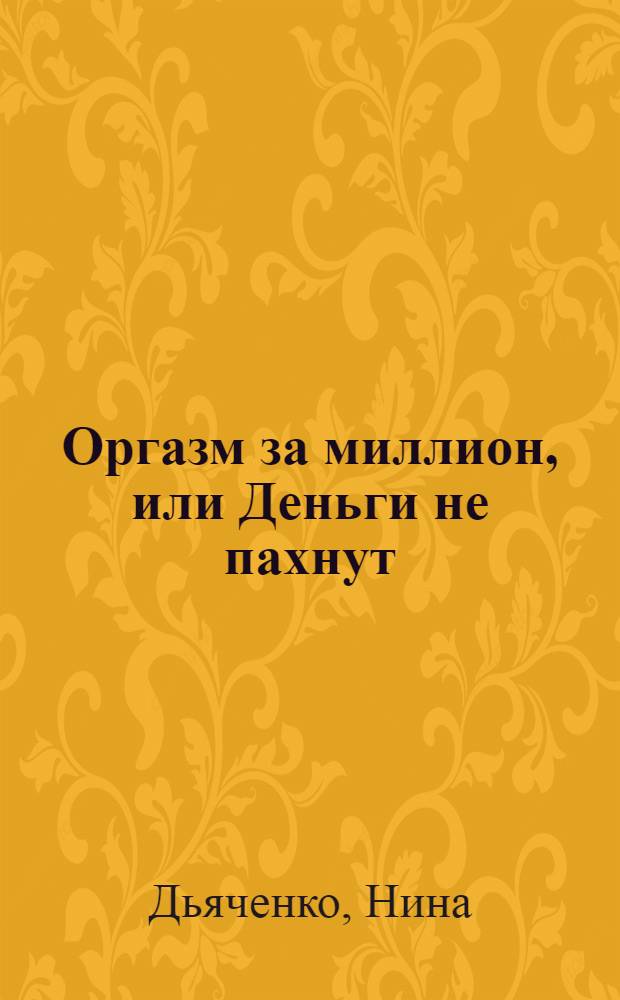 Оргазм за миллион, или Деньги не пахнут

Дьяченко, Нина